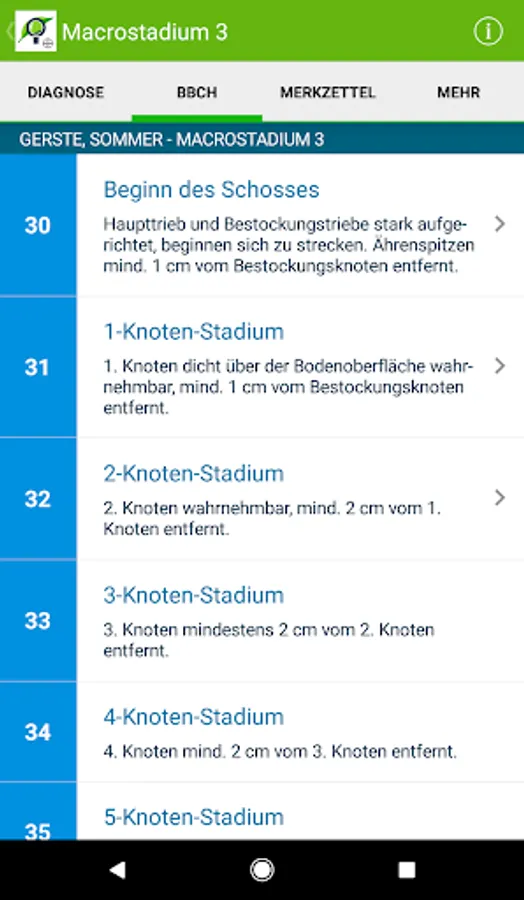 Macrostadium 3

DIAGNOSE BBCH MERKZETTEL MEHR

GERSTE, SOMMER - MACROSTADIUM 3

30
Beginn des Schosses
Haupttrieb und Bestockungstriebe stark aufgerichtet, beginnen sich zu strecken. Ährenspitzen mind. 1 cm vom Bestockungsknoten entfernt.

31
1-Knoten-Stadium
1. Knoten dicht über der Bodenoberfläche wahrnehmbar, mind. 1 cm vom Bestockungsknoten entfernt.

32
2-Knoten-Stadium
2. Knoten wahrnehmbar, mind. 2 cm vom 1. Knoten entfernt.

33
3-Knoten-Stadium
3. Knoten mindestens 2 cm vom 2. Knoten entfernt.

34
4-Knoten-Stadium
4. Knoten mind. 2 cm vom 3. Knoten entfernt.

35
5-Knoten-Stadium